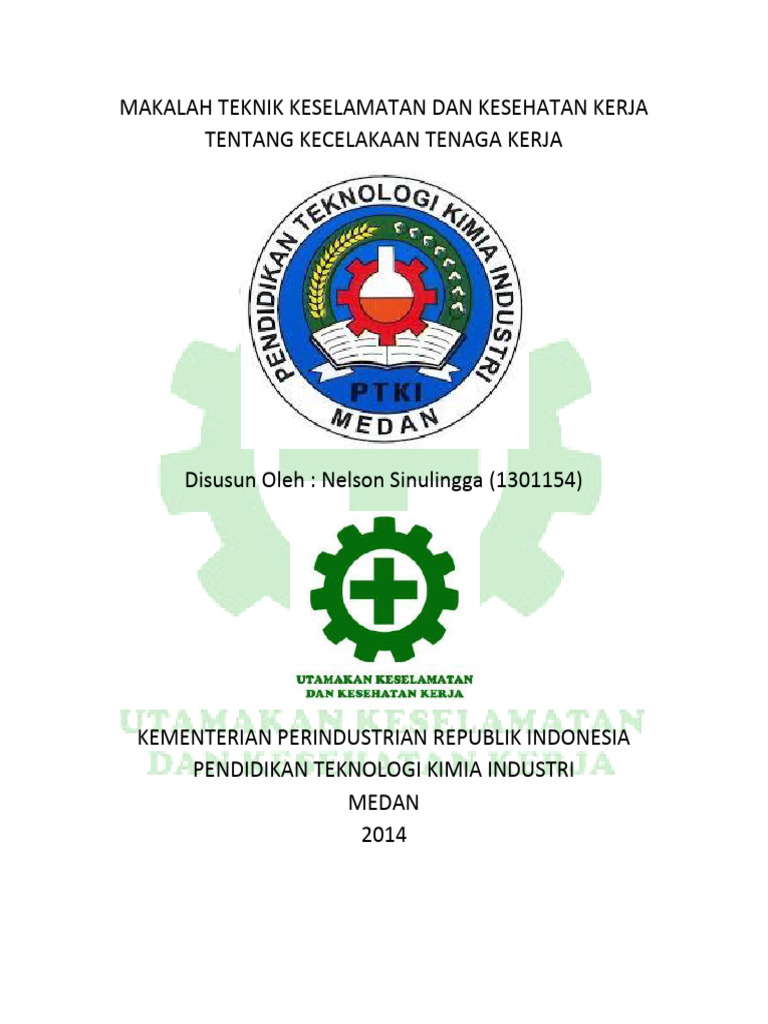 MAKALAH TEKNIK KESELAMATAN DAN KESEHATAN KERJA
TENTANG KECELAKAAN TENAGA KERJA

PENDIDIKAN TEKNOLOGI KIMIA INDUSTRI
PTKI
MEDAN

Disusun Oleh : Nelson Sinulingga (1301154)

UTAMAKAN KESELAMATAN
DAN KESEHATAN KERJA

UTAMAKAN KESELAMATAN
DAN KESEHATAN KERJA

KEMENTERIAN PERINDUSTRIAN REPUBLIK INDONESIA
PENDIDIKAN TEKNOLOGI KIMIA INDUSTRI
MEDAN
2014